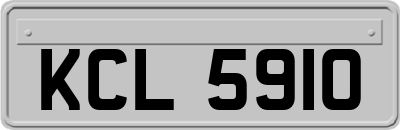 KCL 5910